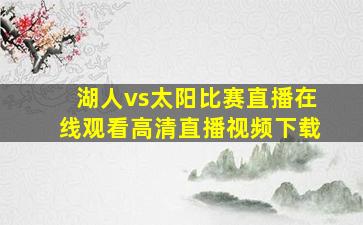 湖人vs太阳比赛直播在线观看高清直播视频下载